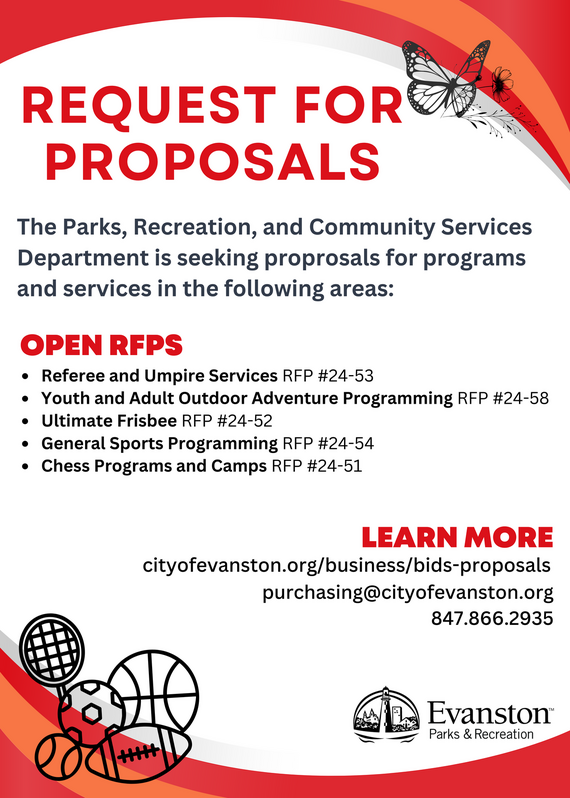 REQUEST FOR PROPOSALS

The Parks, Recreation, and Community Services Department is seeking proprosals for programs and services in the following areas:

OPEN RFPS

- Referee and Umpire Services RFP #24-53
- Youth and Adult Outdoor Adventure Programming RFP #24-58
- Ultimate Frisbee RFP #24-52
- General Sports Programming RFP #24-54
- Chess Programs and Camps RFP #24-51

LEARN MORE

cityofevanston.org/business/bids-proposals

purchasing@cityofevanston.org

847.866.2935

Evanston™
Parks & Recreation